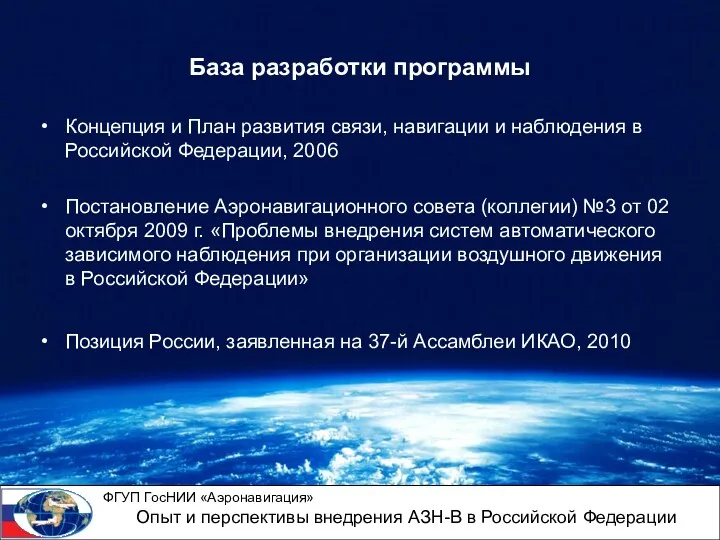 База разработки программы

• Концепция и План развития связи, навигации и наблюдения в Российской Федерации, 2006

• Постановление Аэронавигационного совета (коллегии) №3 от 02 октября 2009 г. «Проблемы внедрения систем автоматического зависимого наблюдения при организации воздушного движения в Российской Федерации»

• Позиция России, заявленная на 37-й Ассамблеи ИКАО, 2010

ФГУП ГосНИИ «Аэронавигация»

Опыт и перспективы внедрения АЗН-В в Российской Федерации